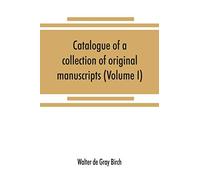 Catalogue of a collection of original manuscripts (Volume I)

Walter de Gray Birch